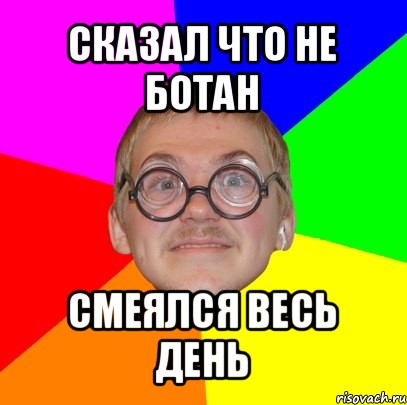 СКАЗАЛ ЧТО НЕ БОТАН

СМЕЯЛСЯ ВЕСЬ ДЕНЬ

risovach.ru